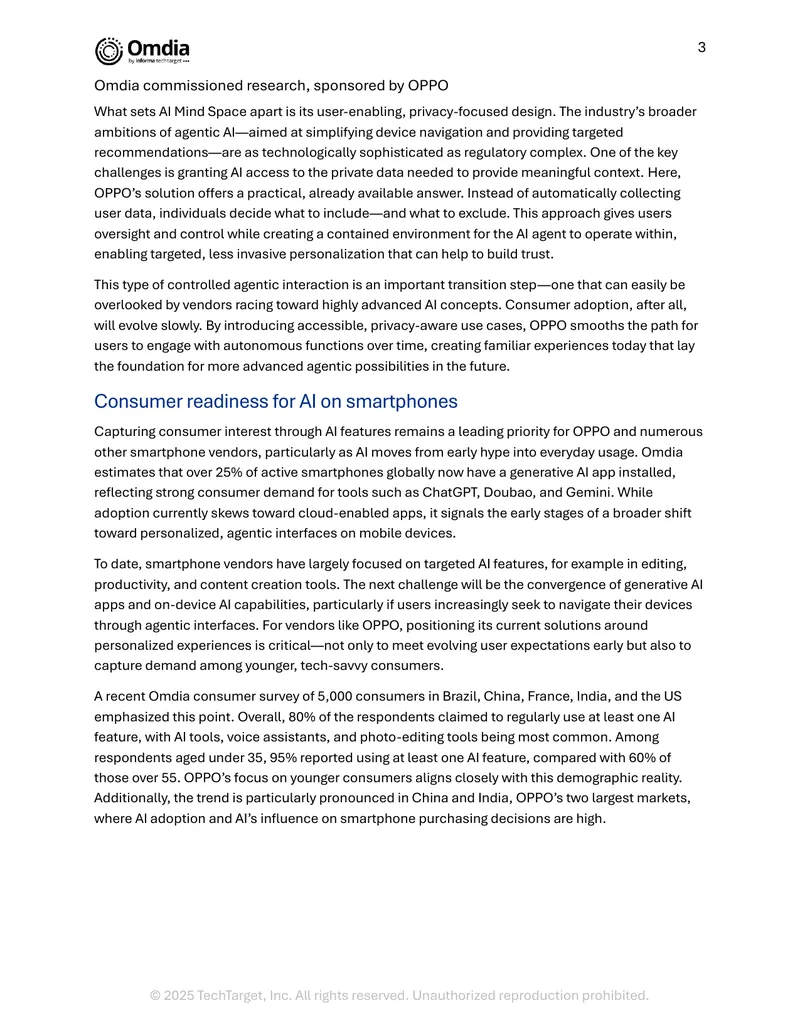 Omdia
by informa techtarget

3

Omdia commissioned research, sponsored by OPPO

What sets AI Mind Space apart is its user-enabling, privacy-focused design. The industry's broader ambitions of agentic AI—aimed at simplifying device navigation and providing targeted recommendations—are as technologically sophisticated as regulatory complex. One of the key challenges is granting AI access to the private data needed to provide meaningful context. Here, OPPO's solution offers a practical, already available answer. Instead of automatically collecting user data, individuals decide what to include—and what to exclude. This approach gives users oversight and control while creating a contained environment for the AI agent to operate within, enabling targeted, less invasive personalization that can help to build trust.

This type of controlled agentic interaction is an important transition step—one that can easily be overlooked by vendors racing toward highly advanced AI concepts. Consumer adoption, after all, will evolve slowly. By introducing accessible, privacy-aware use cases, OPPO smooths the path for users to engage with autonomous functions over time, creating familiar experiences today that lay the foundation for more advanced agentic possibilities in the future.

Consumer readiness for AI on smartphones

Capturing consumer interest through AI features remains a leading priority for OPPO and numerous other smartphone vendors, particularly as AI moves from early hype into everyday usage. Omdia estimates that over 25% of active smartphones globally now have a generative AI app installed, reflecting strong consumer demand for tools such as ChatGPT, Doubao, and Gemini. While adoption currently skews toward cloud-enabled apps, it signals the early stages of a broader shift toward personalized, agentic interfaces on mobile devices.

To date, smartphone vendors have largely focused on targeted AI features, for example in editing, productivity, and content creation tools. The next challenge will be the convergence of generative AI apps and on-device AI capabilities, particularly if users increasingly seek to navigate their devices through agentic interfaces. For vendors like OPPO, positioning its current solutions around personalized experiences is critical—not only to meet evolving user expectations early but also to capture demand among younger, tech-savvy consumers.

A recent Omdia consumer survey of 5,000 consumers in Brazil, China, France, India, and the US emphasized this point. Overall, 80% of the respondents claimed to regularly use at least one AI feature, with AI tools, voice assistants, and photo-editing tools being most common. Among respondents aged under 35, 95% reported using at least one AI feature, compared with 60% of those over 55. OPPO's focus on younger consumers aligns closely with this demographic reality. Additionally, the trend is particularly pronounced in China and India, OPPO's two largest markets, where AI adoption and AI's influence on smartphone purchasing decisions are high.

© 2025 TechTarget, Inc. All rights reserved. Unauthorized reproduction prohibited.